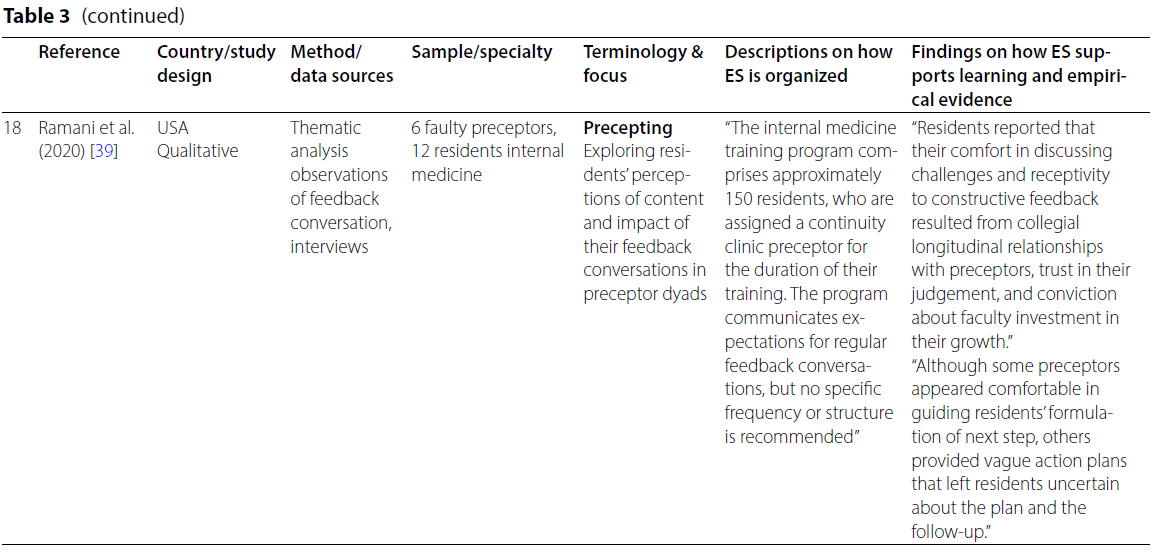 **Table 3** (continued)

| | Reference | Country/study design | Method/ data sources | Sample/specialty | Terminology & focus | Descriptions on how ES is organized | Findings on how ES supports learning and empirical evidence |
|---|---|---|---|---|---|---|---|
| 18 | Ramani et al. (2020) [39] | USA Qualitative | Thematic analysis observations of feedback conversation, interviews | 6 faulty preceptors, 12 residents internal medicine | **Precepting** Exploring residents' perceptions of content and impact of their feedback conversations in preceptor dyads | "The internal medicine training program comprises approximately 150 residents, who are assigned a continuity clinic preceptor for the duration of their training. The program communicates expectations for regular feedback conversations, but no specific frequency or structure is recommended" | "Residents reported that their comfort in discussing challenges and receptivity to constructive feedback resulted from collegial longitudinal relationships with preceptors, trust in their judgement, and conviction about faculty investment in their growth." "Although some preceptors appeared comfortable in guiding residents' formulation of next step, others provided vague action plans that left residents uncertain about the plan and the follow-up." |